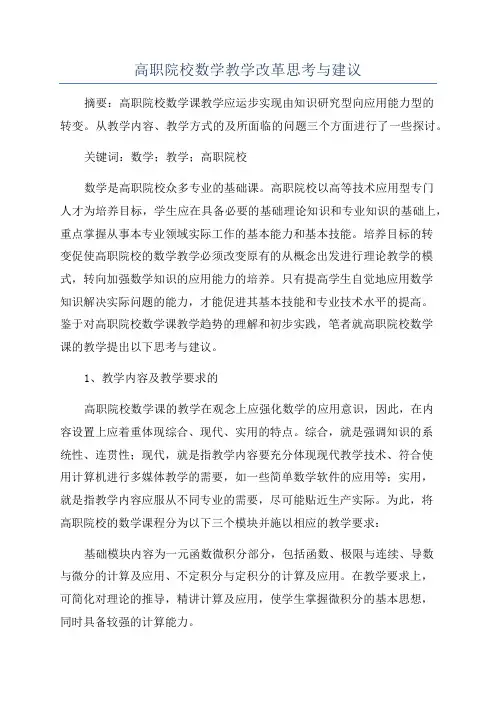 高职院校数学教学改革思考与建议

摘要：高职院校数学课教学应运步实现由知识研究型向应用能力型的转变。从教学内容、教学方式的及所面临的问题三个方面进行了一些探讨。

关键词：数学；教学；高职院校

数学是高职院校众多专业的基础课。高职院校以高等技术应用型专门人才为培养目标，学生应在具备必要的基础理论知识和专业知识的基础上，重点掌握从事本专业领域实际工作的基本能力和基本技能。培养目标的转变促使高职院校的数学教学必须改变原有的从概念出发进行理论教学的模式，转向加强数学知识的应用能力的培养。只有提高学生自觉地应用数学知识解决实际问题的能力，才能促进其基本技能和专业技术水平的提高。鉴于对高职院校数学课教学趋势的理解和初步实践，笔者就高职院校数学课的教学提出以下思考与建议。

1、教学内容及教学要求的

高职院校数学课的教学在观念上应强化数学的应用意识，因此，在内容设置上应着重体现综合、现代、实用的特点。综合，就是强调知识的系统性、连贯性；现代，就是指教学内容要充分体现现代教学技术、符合使用计算机进行多媒体教学的需要，如一些简单数学软件的应用等；实用，就是指教学内容应服从不同专业的需要，尽可能贴近生产实际。为此，将高职院校的数学课程分为以下三个模块并施以相应的教学要求：

基础模块内容为一元函数微积分部分，包括函数、极限与连续、导数与微分的计算及应用、不定积分与定积分的计算及应用。在教学要求上，可简化对理论的推导，精讲计算及应用，使学生掌握微积分的基本思想，同时具备较强的计算能力。